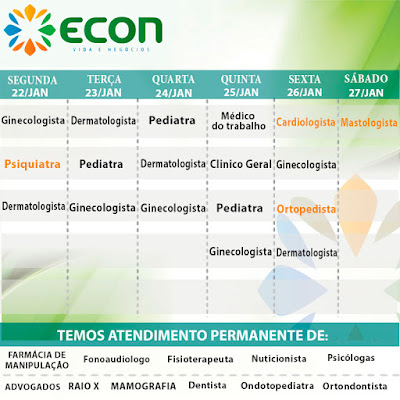 ECON
VIDA E NEGÓCIOS

| SEGUNDA 22/JAN | TERÇA 23/JAN | QUARTA 24/JAN | QUINTA 25/JAN | SEXTA 26/JAN | SÁBADO 27/JAN |
|---|---|---|---|---|---|
| Ginecologista | Dermatologista | Pediatra | Médico do trabalho | Cardiologista | Mastologista |
| Psiquiatra | Pediatra | Dermatologista | Clinico Geral | Ginecologista | |
| Dermatologista | Ginecologista | Ginecologista | Pediatra | Ortopedista | |
| | | | Ginecologista | Dermatologista | |

TEMOS ATENDIMENTO PERMANENTE DE:

FARMÁCIA DE MANIPULAÇÃO Fonoaudiologo Fisioterapeuta Nuticionista Psicólogas

ADVOGADOS RAIO X MAMOGRAFIA Dentista Ondotopediatra Ortondontista